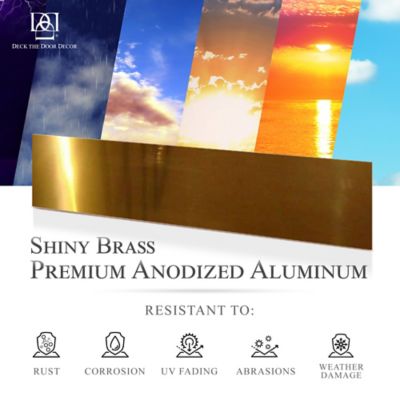 DECK THE DOOR DECOR

SHINY BRASS
PREMIUM ANODIZED ALUMINUM

RESISTANT TO:

RUST

CORROSION

UV FADING

ABRASIONS

WEATHER
DAMAGE